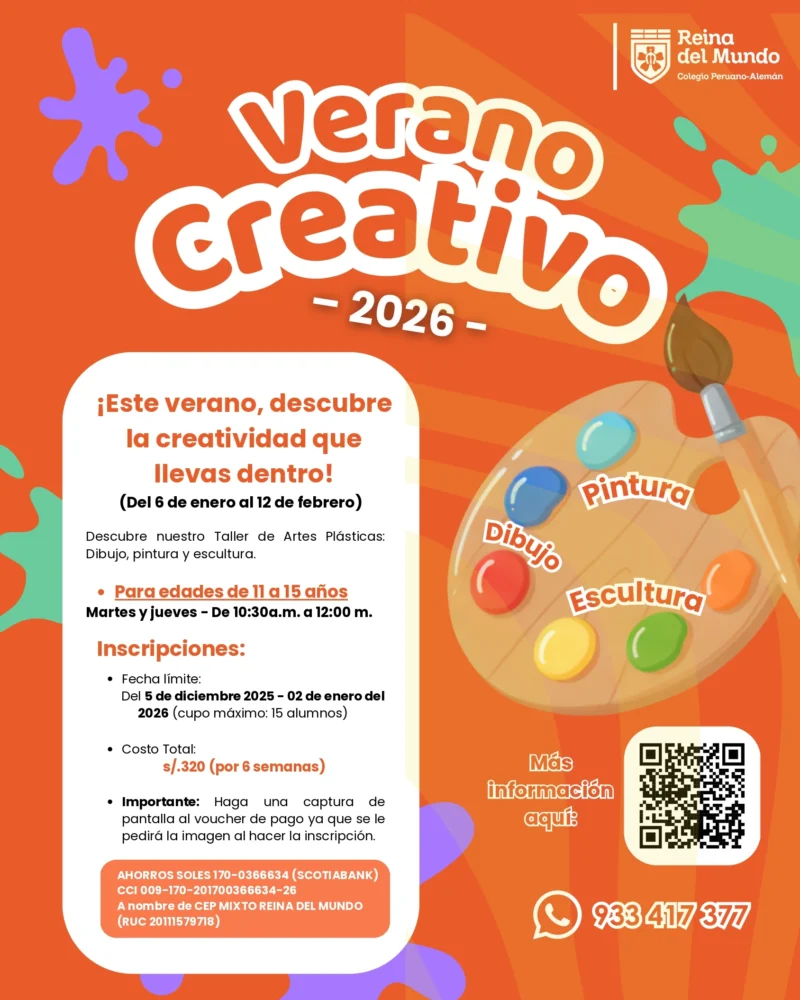 Reina del Mundo
Colegio Peruano-Alemán

Verano Creativo

- 2026 -

¡Este verano, descubre la creatividad que llevas dentro!

(Del 6 de enero al 12 de febrero)

Descubre nuestro Taller de Artes Plásticas: Dibujo, pintura y escultura.

• Para edades de 11 a 15 años
Martes y jueves - De 10:30a.m. a 12:00 m.

Inscripciones:

• Fecha límite:
Del 5 de diciembre 2025 - 02 de enero del 2026 (cupo máximo: 15 alumnos)

• Costo Total:
s/.320 (por 6 semanas)

• Importante: Haga una captura de pantalla al voucher de pago ya que se le pedirá la imagen al hacer la inscripción.

AHORROS SOLES 170-0366634 (SCOTIABANK)
CCI 009-170-201700366634-26
A nombre de CEP MIXTO REINA DEL MUNDO
(RUC 20111579718)

Pintura
Dibujo
Escultura

Más información aquí:

933 417 377